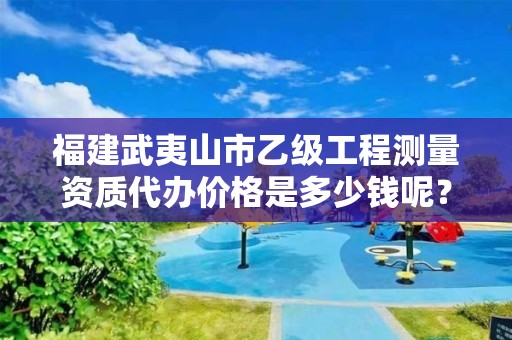 福建武夷山市乙级工程测量资质代办价格是多少钱呢？